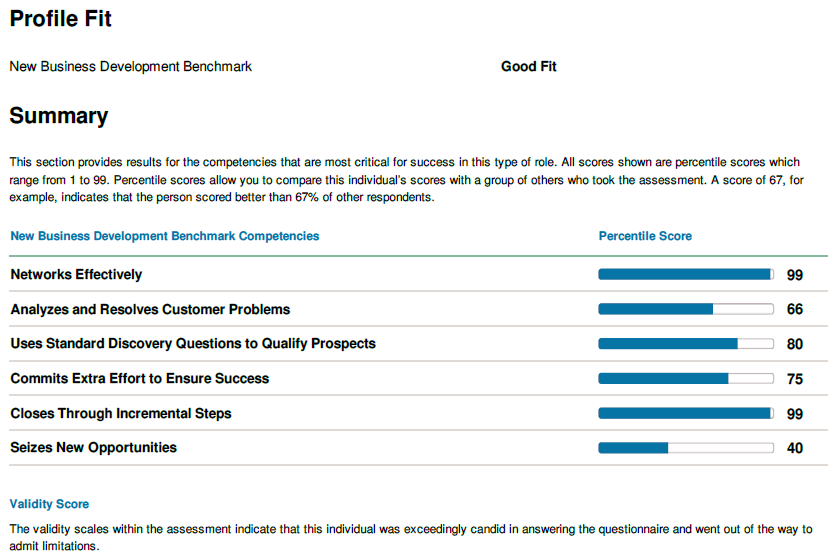 Profile Fit

New Business Development Benchmark Good Fit

Summary

This section provides results for the competencies that are most critical for success in this type of role. All scores shown are percentile scores which range from 1 to 99. Percentile scores allow you to compare this individual's scores with a group of others who took the assessment. A score of 67, for example, indicates that the person scored better than 67% of other respondents.

| New Business Development Benchmark Competencies | Percentile Score |
|---|---|
| Networks Effectively | 99 |
| Analyzes and Resolves Customer Problems | 66 |
| Uses Standard Discovery Questions to Qualify Prospects | 80 |
| Commits Extra Effort to Ensure Success | 75 |
| Closes Through Incremental Steps | 99 |
| Seizes New Opportunities | 40 |

Validity Score

The validity scales within the assessment indicate that this individual was exceedingly candid in answering the questionnaire and went out of the way to admit limitations.